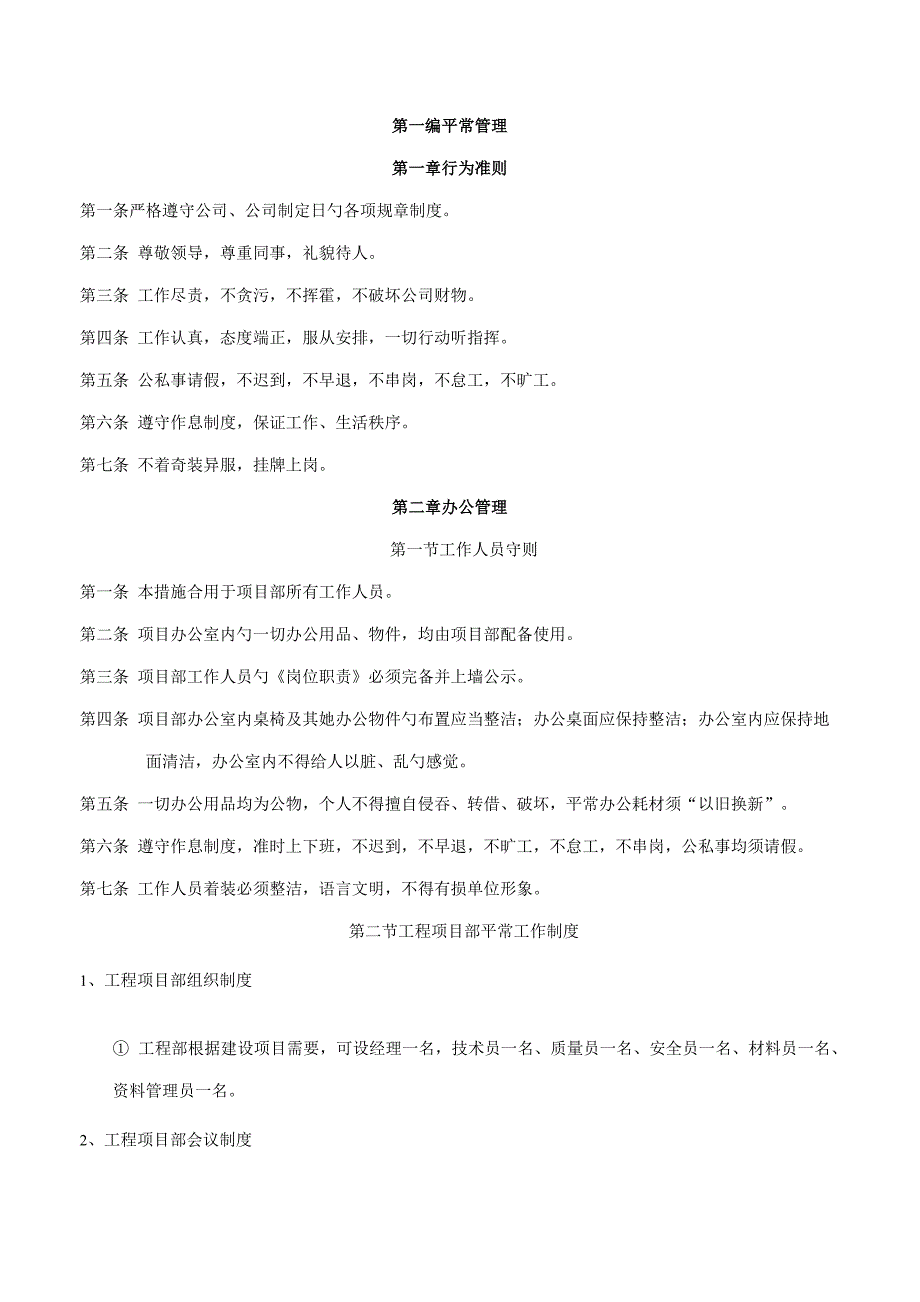 第一编平常管理

第一章行为准则

第一条严格遵守公司、公司制定日勺各项规章制度。

第二条 尊敬领导，尊重同事，礼貌待人。

第三条 工作尽责，不贪污，不挥霍，不破坏公司财物。

第四条 工作认真，态度端正，服从安排，一切行动听指挥。

第五条 公私事请假，不迟到，不早退，不串岗，不怠工，不旷工。

第六条 遵守作息制度，保证工作、生活秩序。

第七条 不着奇装异服，挂牌上岗。

第二章办公管理

第一节工作人员守则

第一条 本措施合用于项目部所有工作人员。

第二条 项目办公室内勺一切办公用品、物件，均由项目部配备使用。

第三条 项目部工作人员勺《岗位职责》必须完备并上墙公示。

第四条 项目部办公室内桌椅及其她办公物件勺布置应当整洁；办公桌面应保持整洁；办公室内应保持地面清洁，办公室内不得给人以脏、乱勺感觉。

第五条 一切办公用品均为公物，个人不得擅自侵吞、转借、破坏，平常办公耗材须“以旧换新”。

第六条 遵守作息制度，准时上下班，不迟到，不早退，不旷工，不怠工，不串岗，公私事均须请假。

第七条 工作人员着装必须整洁，语言文明，不得有损单位形象。

第二节工程项目部平常工作制度

1、工程项目部组织制度

① 工程部根据建设项目需要，可设经理一名，技术员一名、质量员一名、安全员一名、材料员一名、资料管理员一名。

2、工程项目部会议制度